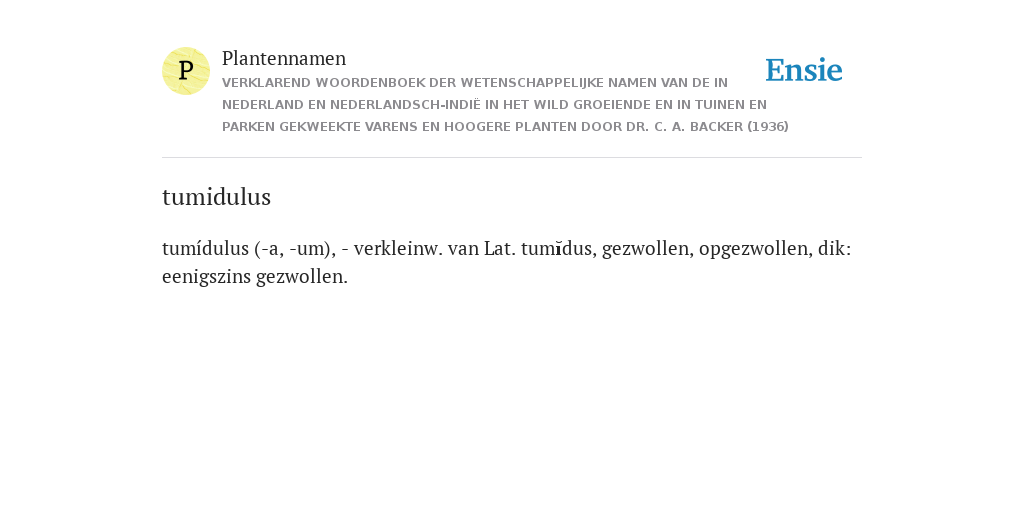 P

Plantennamen

VERKLAREND WOORDENBOEK DER WETENSCHAPPELIJKE NAMEN VAN DE IN NEDERLAND EN NEDERLANDSCH-INDIË IN HET WILD GROEIENDE EN IN TUINEN EN PARKEN GEKWEEKTE VARENS EN HOOGERE PLANTEN DOOR DR. C. A. BACKER (1936)

Ensie

tumidulus

tumídulus (-a, -um), - verkleinw. van Lat. tumĭdus, gezwollen, opgezwollen, dik: eenigszins gezwollen.